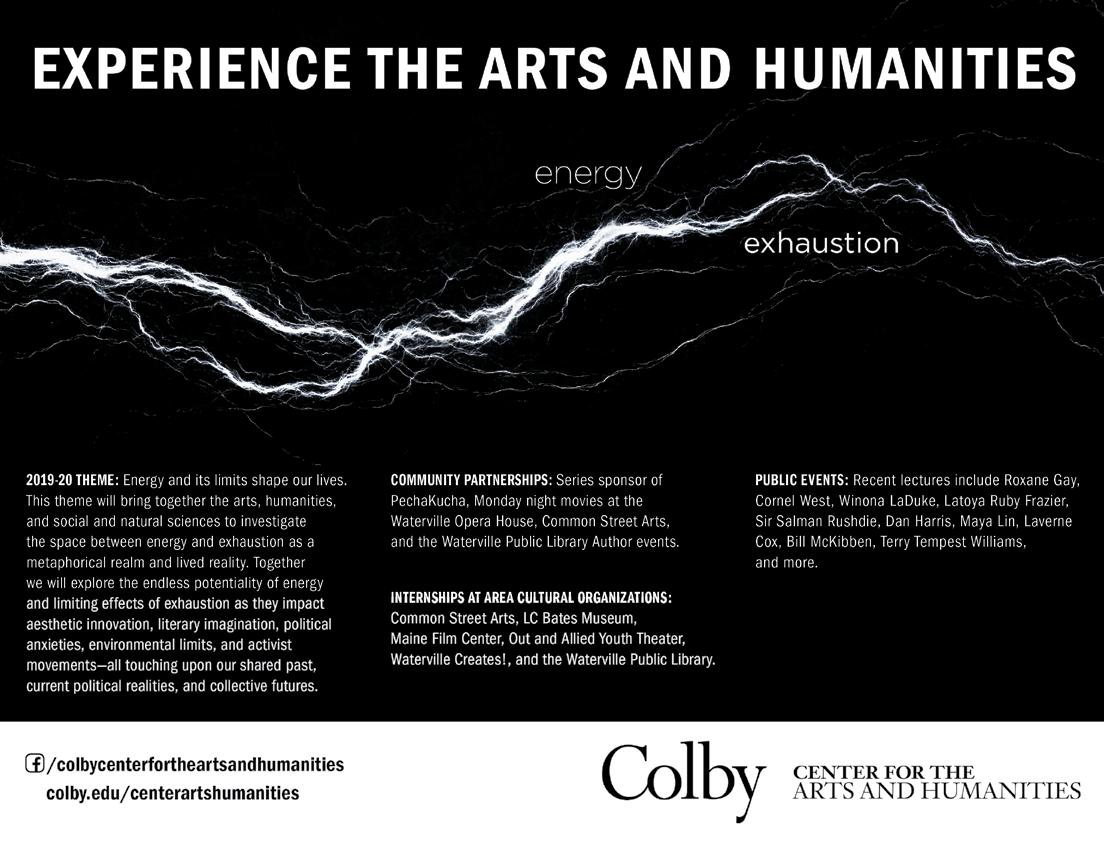 EXPERIENCE THE ARTS AND HUMANITIES

energy

exhaustion

2019-20 THEME: Energy and its limits shape our lives. This theme will bring together the arts, humanities, and social and natural sciences to investigate the space between energy and exhaustion as a metaphorical realm and lived reality. Together we will explore the endless potentiality of energy and limiting effects of exhaustion as they impact aesthetic innovation, literary imagination, political anxieties, environmental limits, and activist movements—all touching upon our shared past, current political realities, and collective futures.

COMMUNITY PARTNERSHIPS: Series sponsor of PechaKucha, Monday night movies at the Waterville Opera House, Common Street Arts, and the Waterville Public Library Author events.

INTERNSHIPS AT AREA CULTURAL ORGANIZATIONS: Common Street Arts, LC Bates Museum, Maine Film Center, Out and Allied Youth Theater, Waterville Creates!, and the Waterville Public Library.

PUBLIC EVENTS: Recent lectures include Roxane Gay, Cornel West, Winona LaDuke, Latoya Ruby Frazier, Sir Salman Rushdie, Dan Harris, Maya Lin, Laverne Cox, Bill McKibben, Terry Tempest Williams, and more.

/colbycenterfortheartsandhumanities
colby.edu/centerartshumanities

Colby CENTER FOR THE ARTS AND HUMANITIES